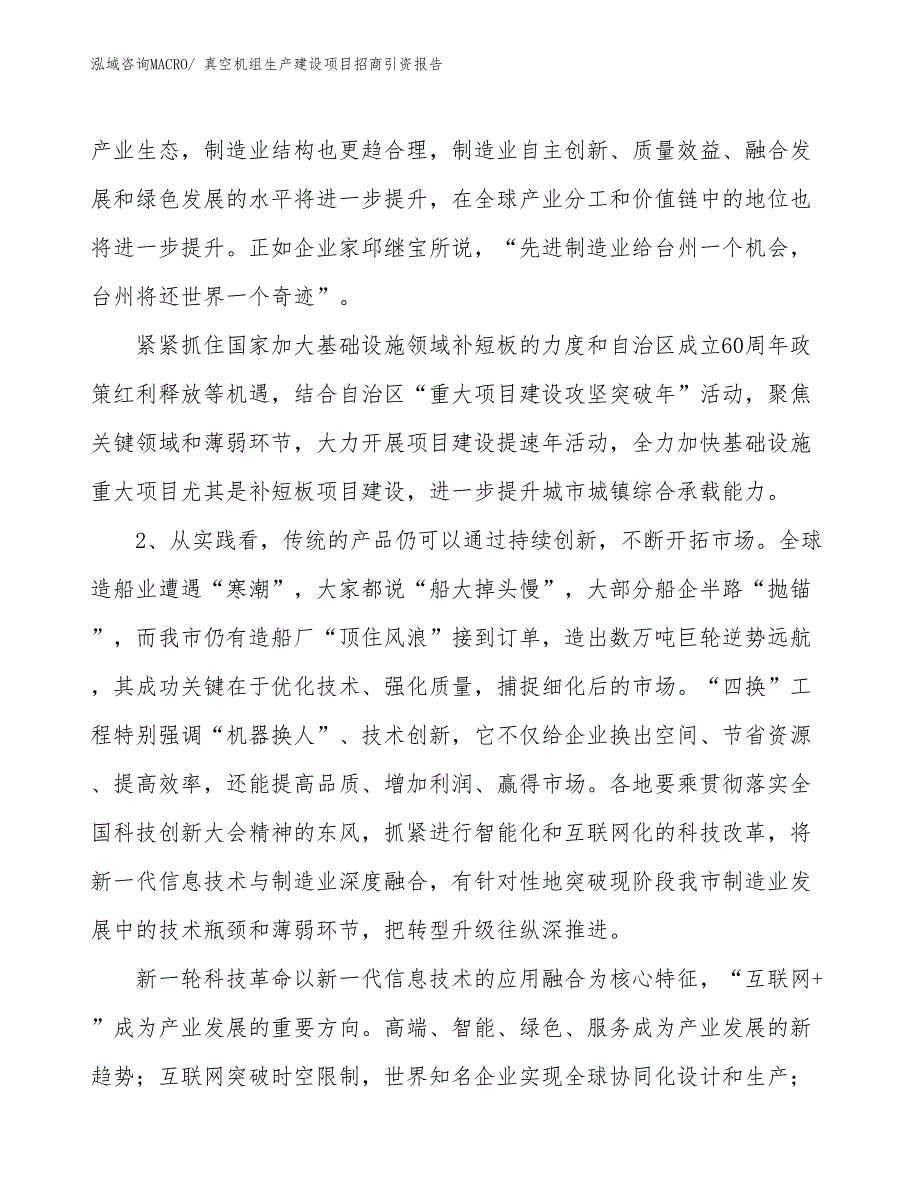 泓域咨询MACRO/ 真空机组生产建设项目招商引资报告

产业生态，制造业结构也更趋合理，制造业自主创新、质量效益、融合发展和绿色发展的水平将进一步提升，在全球产业分工和价值链中的地位也将进一步提升。正如企业家邱继宝所说，“先进制造业给台州一个机会，台州将还世界一个奇迹”。

紧紧抓住国家加大基础设施领域补短板的力度和自治区成立60周年政策红利释放等机遇，结合自治区“重大项目建设攻坚突破年”活动，聚焦关键领域和薄弱环节，大力开展项目建设提速年活动，全力加快基础设施重大项目尤其是补短板项目建设，进一步提升城市城镇综合承载能力。

2、从实践看，传统的产品仍可以通过持续创新，不断开拓市场。全球造船业遭遇“寒潮”，大家都说“船大掉头慢”，大部分船企半路“抛锚”，而我市仍有造船厂“顶住风浪”接到订单，造出数万吨巨轮逆势远航，其成功关键在于优化技术、强化质量，捕捉细化后的市场。“四换”工程特别强调“机器换人”、技术创新，它不仅给企业换出空间、节省资源、提高效率，还能提高品质、增加利润、赢得市场。各地要乘贯彻落实全国科技创新大会精神的东风，抓紧进行智能化和互联网化的科技改革，将新一代信息技术与制造业深度融合，有针对性地突破现阶段我市制造业发展中的技术瓶颈和薄弱环节，把转型升级往纵深推进。

新一轮科技革命以新一代信息技术的应用融合为核心特征，“互联网+”成为产业发展的重要方向。高端、智能、绿色、服务成为产业发展的新趋势；互联网突破时空限制，世界知名企业实现全球协同化设计和生产；